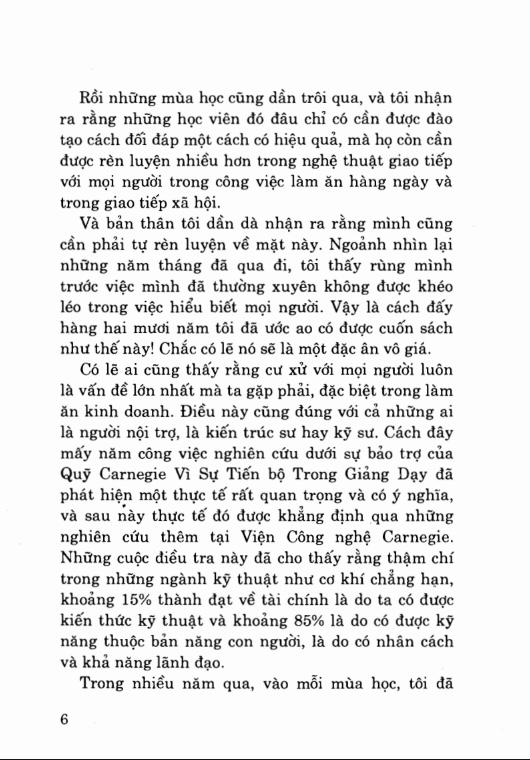 Rồi những mùa học cũng dần trôi qua, và tôi nhận ra rằng những học viên đó đâu chỉ có cần được đào tạo cách đối đáp một cách có hiệu quả, mà họ còn cần được rèn luyện nhiều hơn trong nghệ thuật giao tiếp với mọi người trong công việc làm ăn hàng ngày và trong giao tiếp xã hội.

Và bản thân tôi dần dà nhận ra rằng mình cũng cần phải tự rèn luyện về mặt này. Ngoảnh nhìn lại những năm tháng đã qua đi, tôi thấy rùng mình trước việc mình đã thường xuyên không được khéo léo trong việc hiểu biết mọi người. Vậy là cách đấy hàng hai mươi năm tôi đã ước ao có được cuốn sách như thế này! Chắc có lẽ nó sẽ là một đặc ân vô giá.

Có lẽ ai cũng thấy rằng cư xử với mọi người luôn là vấn đề lớn nhất mà ta gặp phải, đặc biệt trong làm ăn kinh doanh. Điều này cũng đúng với cả những ai là người nội trợ, là kiến trúc sư hay kỹ sư. Cách đây mấy năm công việc nghiên cứu dưới sự bảo trợ của Quỹ Carnegie Vì Sự Tiến bộ Trong Giảng Dạy đã phát hiện một thực tế rất quan trọng và có ý nghĩa, và sau này thực tế đó được khẳng định qua những nghiên cứu thêm tại Viện Công nghệ Carnegie. Những cuộc điều tra này đã cho thấy rằng thậm chí trong những ngành kỹ thuật như cơ khí chẳng hạn, khoảng 15% thành đạt về tài chính là do ta có được kiến thức kỹ thuật và khoảng 85% là do có được kỹ năng thuộc bản năng con người, là do có nhân cách và khả năng lãnh đạo.

Trong nhiều năm qua, vào mỗi mùa học, tôi đã

6